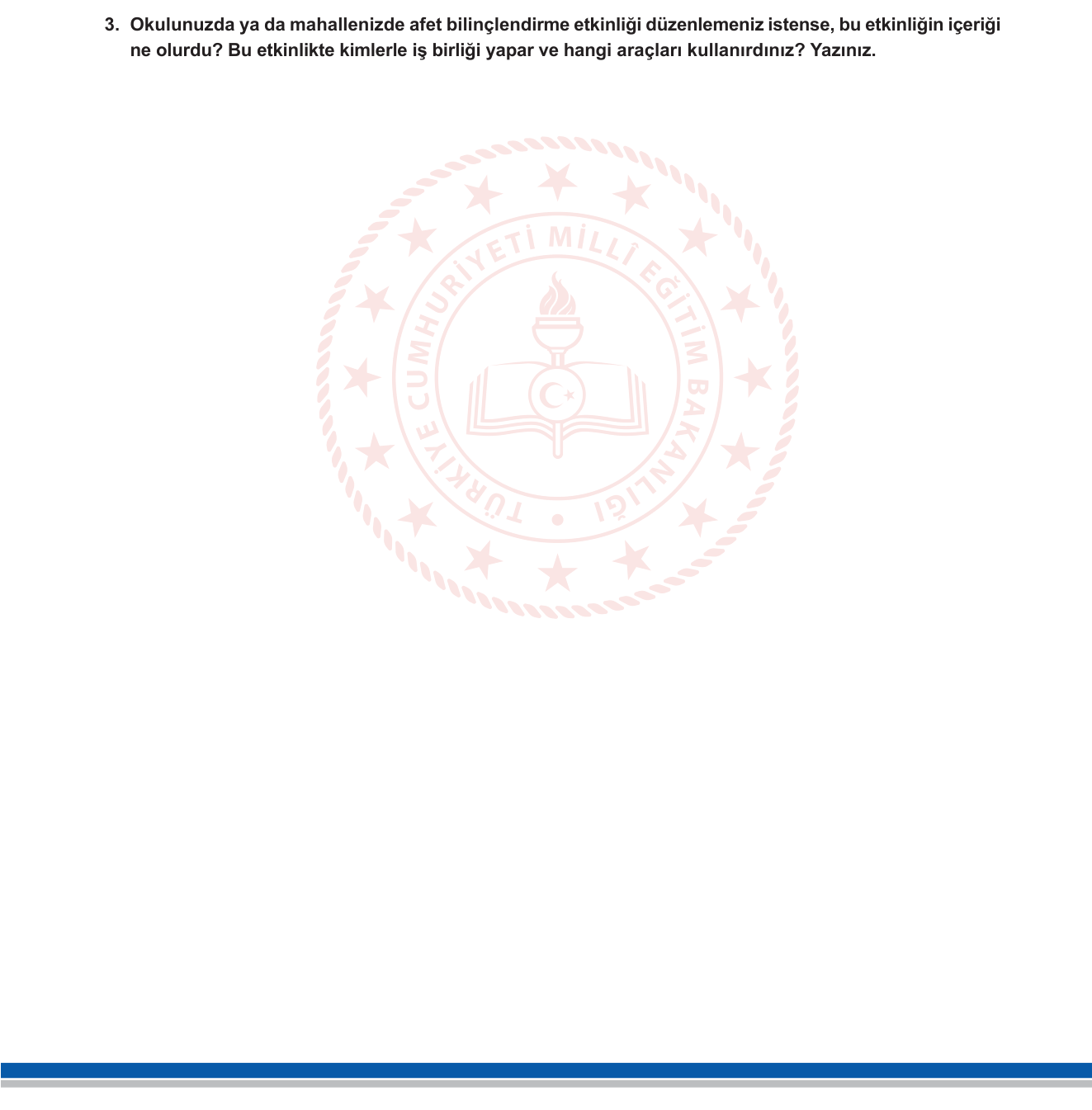 3. Okulunuzda ya da mahallenizde afet bilinçlendirme etkinliği düzenlemeniz istense, bu etkinliğin içeriği ne olurdu? Bu etkinlikte kimlerle iş birliği yapar ve hangi araçları kullanırdınız? Yazınız.

TÜRKİYE CUMHURİYETİ MİLLÎ EĞİTİM BAKANLIĞI